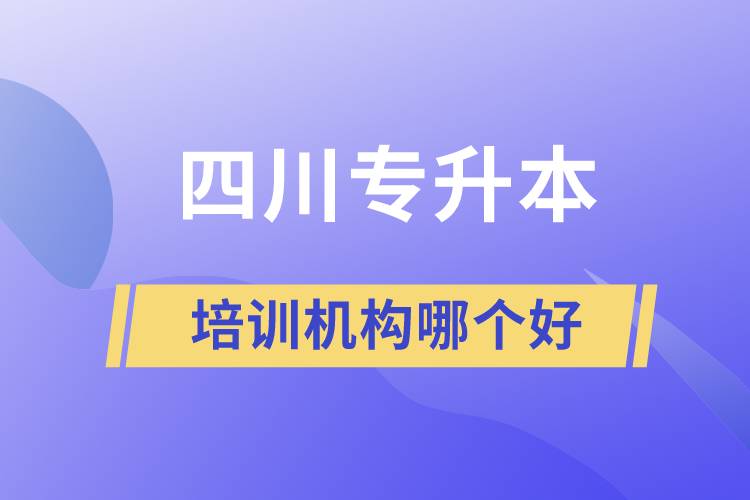 四川专升本

培训机构哪个好